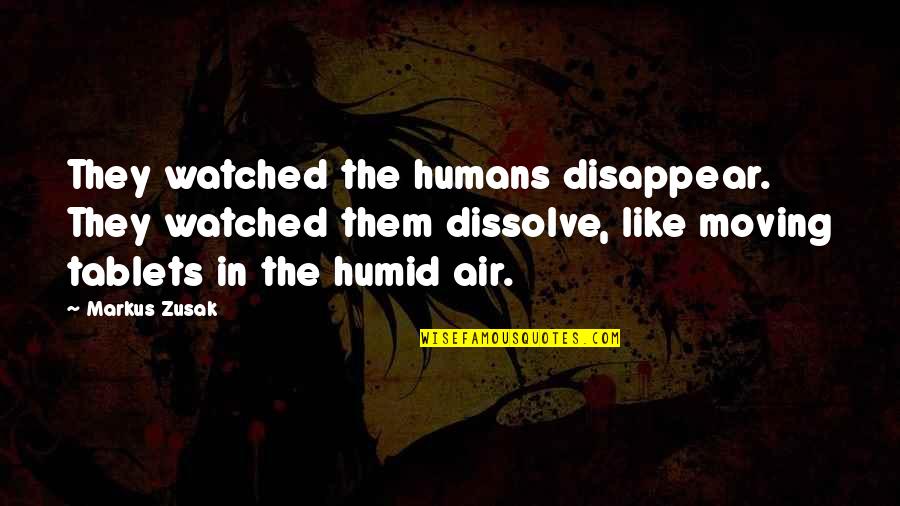 They watched the humans disappear. They watched them dissolve, like moving tablets in the humid air.

— Markus Zusak

WISEFAMOUSQUOTES.COM